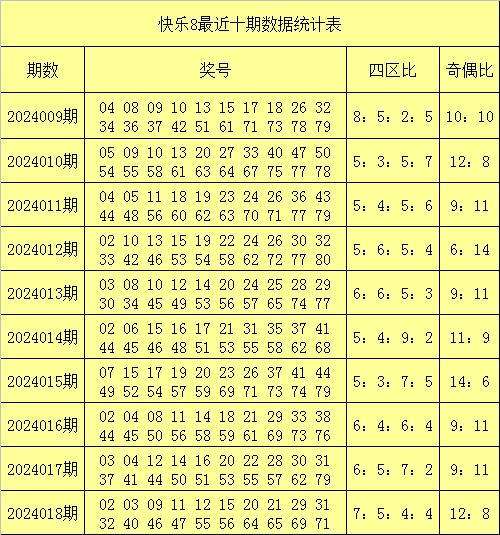 快乐8最近十期数据统计表

| 期数 | 奖号 | 四区比 | 奇偶比 |
|---|---|---|---|
| 2024009期 | 04 08 09 10 13 15 17 18 26 32 34 36 37 42 51 61 71 73 78 79 | 8：5：2：5 | 10：10 |
| 2024010期 | 05 09 10 13 20 27 33 40 47 50 54 55 58 61 63 64 67 75 77 78 | 5：3：5：7 | 12：8 |
| 2024011期 | 04 05 11 18 19 23 24 26 36 43 44 48 56 60 62 63 70 71 77 79 | 5：4：5：6 | 9：11 |
| 2024012期 | 02 10 13 15 19 22 24 26 30 32 33 42 46 53 54 58 62 72 77 80 | 5：6：5：4 | 6：14 |
| 2024013期 | 03 08 10 12 14 20 24 25 28 29 30 34 45 49 53 56 57 65 74 77 | 6：6：5：3 | 9：11 |
| 2024014期 | 02 06 15 16 17 21 31 35 37 41 44 45 46 48 51 53 55 58 62 68 | 5：4：9：2 | 11：9 |
| 2024015期 | 07 15 17 19 20 23 26 37 41 44 49 52 54 57 59 69 71 73 74 79 | 5：3：7：5 | 14：6 |
| 2024016期 | 02 04 08 11 14 18 21 29 33 38 44 45 50 56 58 59 61 69 73 76 | 6：4：6：4 | 9：11 |
| 2024017期 | 03 04 12 14 16 20 22 28 30 31 37 41 44 50 51 53 55 57 62 79 | 6：5：7：2 | 9：11 |
| 2024018期 | 02 03 09 11 12 15 20 21 29 31 32 40 46 47 55 56 64 65 69 71 | 7：5：4：4 | 12：8 |